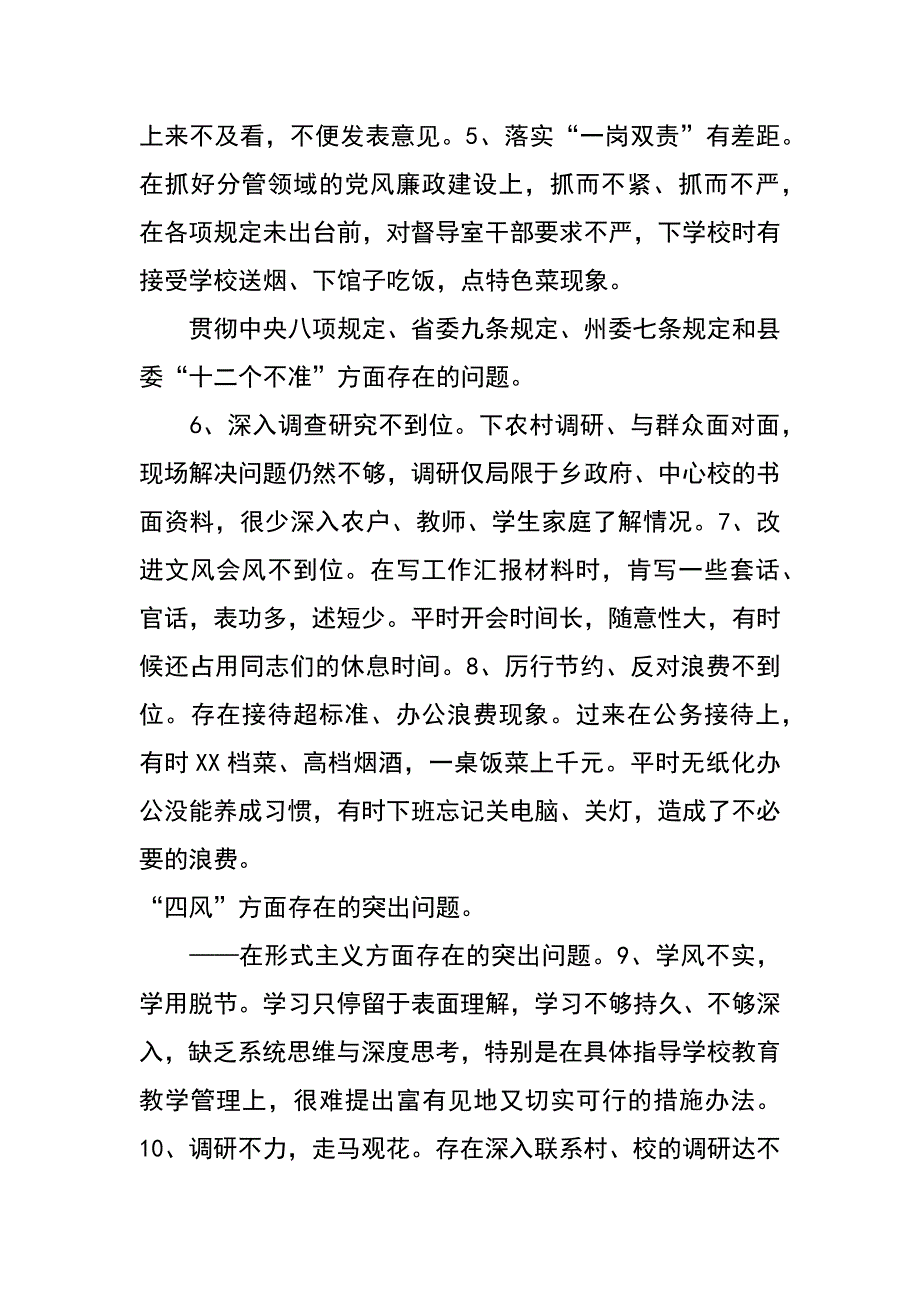 上来不及看，不便发表意见。5、落实“一岗双责”有差距。在抓好分管领域的党风廉政建设上，抓而不紧、抓而不严，在各项规定未出台前，对督导室干部要求不严，下学校时有接受学校送烟、下馆子吃饭，点特色菜现象。

贯彻中央八项规定、省委九条规定、州委七条规定和县委“十二个不准”方面存在的问题。

6、深入调查研究不到位。下农村调研、与群众面对面，现场解决问题仍然不够，调研仅局限于乡政府、中心校的书面资料，很少深入农户、教师、学生家庭了解情况。7、改进文风会风不到位。在写工作汇报材料时，肯写一些套话、官话，表功多，述短少。平时开会时间长，随意性大，有时候还占用同志们的休息时间。8、厉行节约、反对浪费不到位。存在接待超标准、办公浪费现象。过来在公务接待上，有时XX档菜、高档烟酒，一桌饭菜上千元。平时无纸化办公没能养成习惯，有时下班忘记关电脑、关灯，造成了不必要的浪费。

“四风”方面存在的突出问题。

——在形式主义方面存在的突出问题。9、学风不实，学用脱节。学习只停留于表面理解，学习不够持久、不够深入，缺乏系统思维与深度思考，特别是在具体指导学校教育教学管理上，很难提出富有见地又切实可行的措施办法。10、调研不力，走马观花。存在深入联系村、校的调研达不